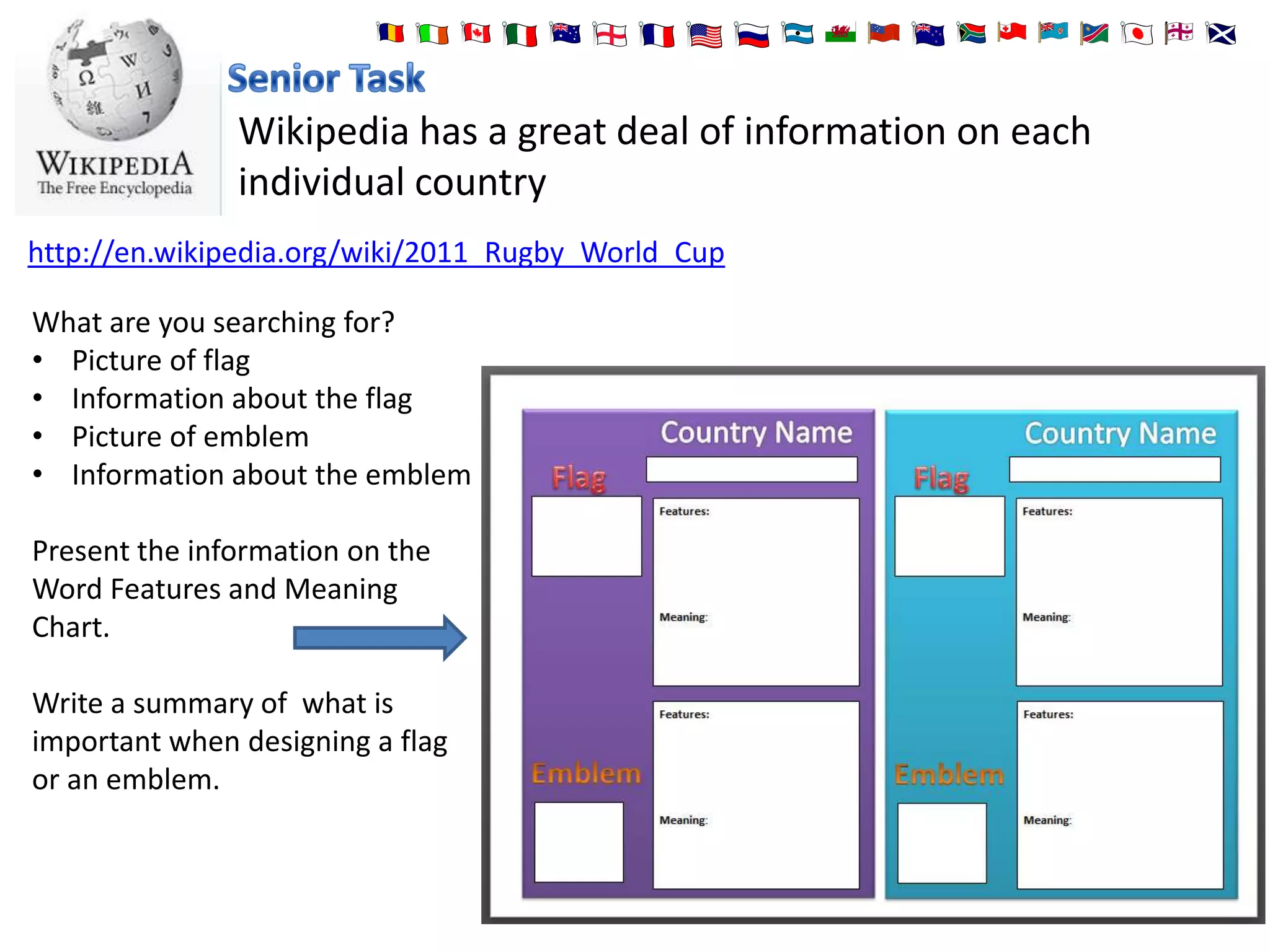 WIKIPEDIA
The Free Encyclopedia

Senior Task

Wikipedia has a great deal of information on each individual country

http://en.wikipedia.org/wiki/2011_Rugby_World_Cup

What are you searching for?
• Picture of flag
• Information about the flag
• Picture of emblem
• Information about the emblem

Present the information on the Word Features and Meaning Chart.

Write a summary of what is important when designing a flag or an emblem.

Country Name
Flag
Features:
Meaning:
Emblem
Features:
Meaning:

Country Name
Flag
Features:
Meaning:
Emblem
Features:
Meaning: